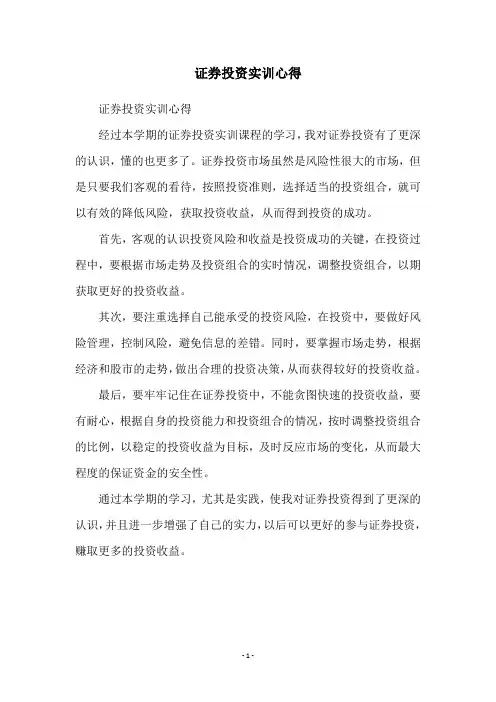 证券投资实训心得

证券投资实训心得

经过本学期的证券投资实训课程的学习，我对证券投资有了更深的认识，懂的也更多了。证券投资市场虽然是风险性很大的市场，但是只要我们客观的看待，按照投资准则，选择适当的投资组合，就可以有效的降低风险，获取投资收益，从而得到投资的成功。

首先，客观的认识投资风险和收益是投资成功的关键，在投资过程中，要根据市场走势及投资组合的实时情况，调整投资组合，以期获取更好的投资收益。

其次，要注重选择自己能承受的投资风险，在投资中，要做好风险管理，控制风险，避免信息的差错。同时，要掌握市场走势，根据经济和股市的走势，做出合理的投资决策，从而获得较好的投资收益。

最后，要牢牢记住在证券投资中，不能贪图快速的投资收益，要有耐心，根据自身的投资能力和投资组合的情况，按时调整投资组合的比例，以稳定的投资收益为目标，及时反应市场的变化，从而最大程度的保证资金的安全性。

通过本学期的学习，尤其是实践，使我对证券投资得到了更深的认识，并且进一步增强了自己的实力，以后可以更好的参与证券投资，赚取更多的投资收益。

- 1 -